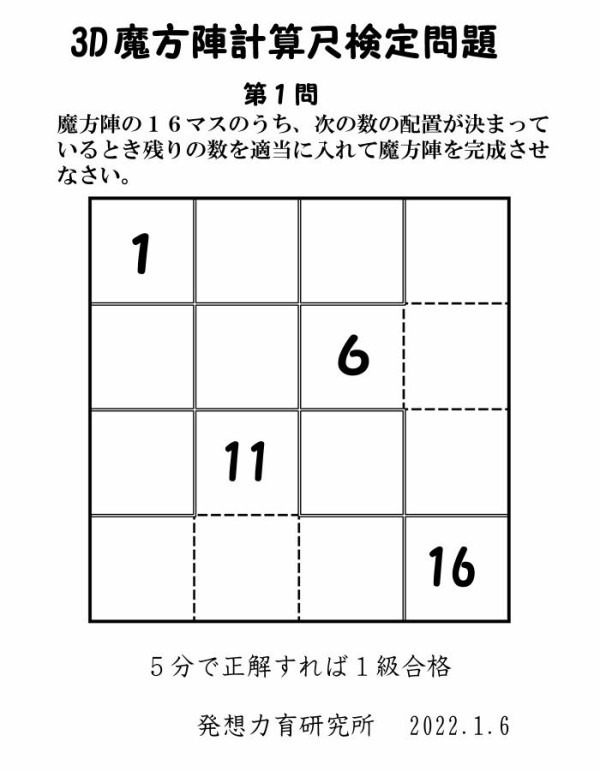 3D魔方陣計算尺検定問題

第１問

魔方陣の１６マスのうち、次の数の配置が決まっているとき残りの数を適当に入れて魔方陣を完成させなさい。

| 1 | | | |
|---|---|---|---|
| | | 6 | |
| | 11 | | |
| | | | 16 |

５分で正解すれば１級合格

発想力育研究所　2022.1.6